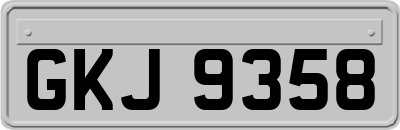 GKJ 9358